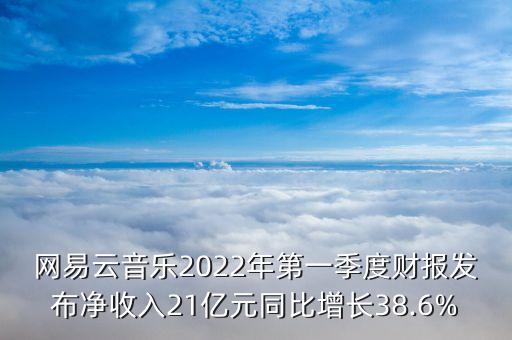 网易云音乐2022年第一季度财报发布净收入21亿元同比增长38.6%